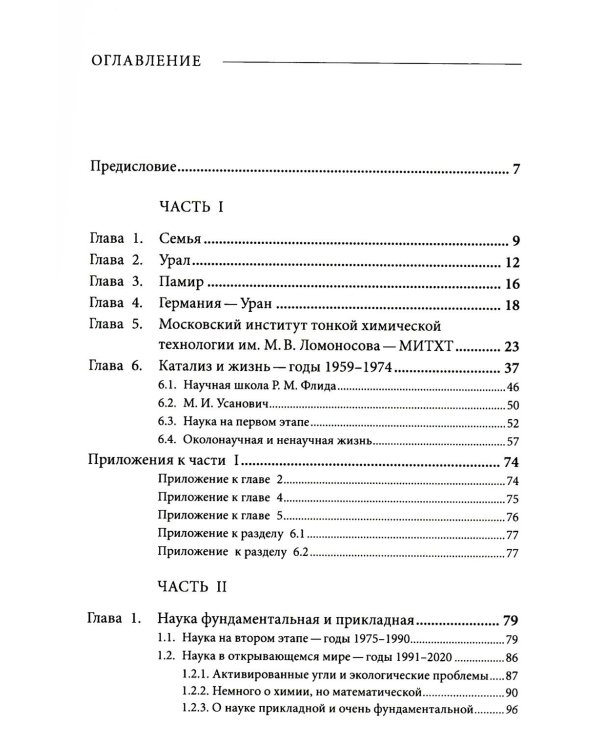 ОГЛАВЛЕНИЕ

Предисловие 7

ЧАСТЬ I

Глава 1. Семья 9
Глава 2. Урал 12
Глава 3. Памир 16
Глава 4. Германия — Уран 18
Глава 5. Московский институт тонкой химической технологии им. М. В. Ломоносова — МИТХТ 23
Глава 6. Катализ и жизнь — годы 1959–1974 37
6.1. Научная школа Р. М. Флида 46
6.2. М. И. Усанович 50
6.3. Наука на первом этапе 52
6.4. Околонаучная и ненаучная жизнь 57
Приложения к части I 74
Приложение к главе 2 74
Приложение к главе 4 75
Приложение к главе 5 76
Приложение к разделу 6.1 77
Приложение к разделу 6.2 77

ЧАСТЬ II

Глава 1. Наука фундаментальная и прикладная 79
1.1. Наука на втором этапе — годы 1975–1990 79
1.2. Наука в открывающемся мире — годы 1991–2020 86
1.2.1. Активированные угли и экологические проблемы 87
1.2.2. Немного о химии, но математической 90
1.2.3. О науке прикладной и очень фундаментальной 96